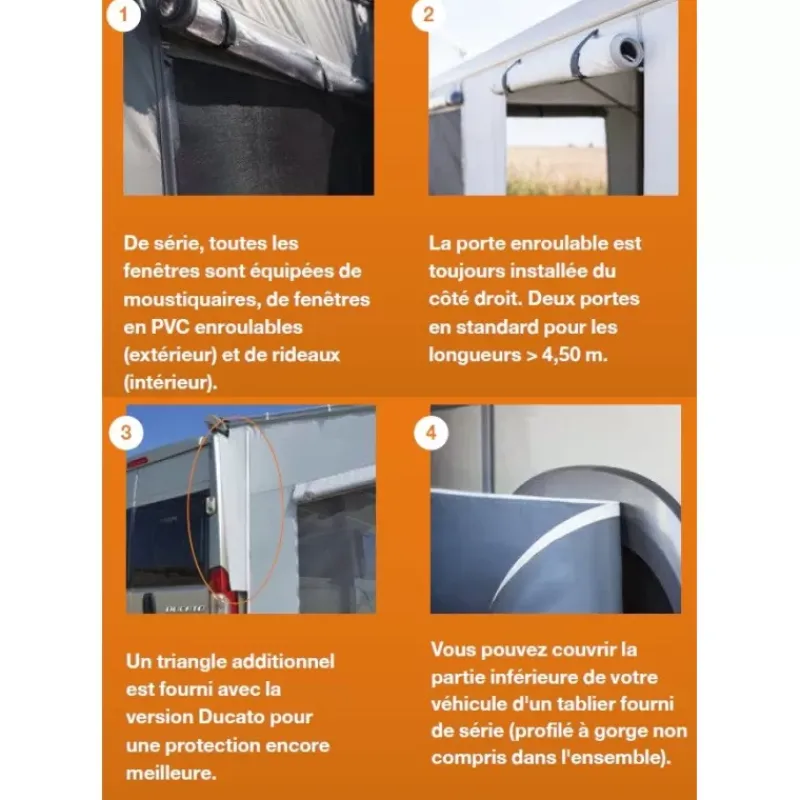 1

De série, toutes les fenêtres sont équipées de moustiquaires, de fenêtres en PVC enroulables (extérieur) et de rideaux (intérieur).

2

La porte enroulable est toujours installée du côté droit. Deux portes en standard pour les longueurs > 4,50 m.

3

Un triangle additionnel est fourni avec la version Ducato pour une protection encore meilleure.

4

Vous pouvez couvrir la partie inférieure de votre véhicule d'un tablier fourni de série (profilé à gorge non compris dans l'ensemble).